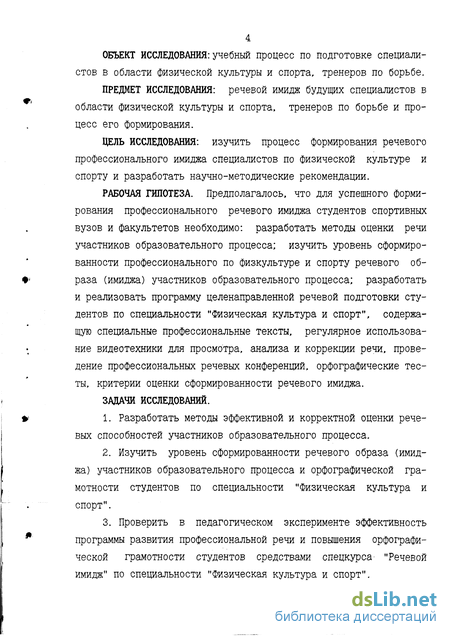 4

ОБЪЕКТ ИССЛЕДОВАНИЯ: учебный процесс по подготовке специалистов в области физической культуры и спорта, тренеров по борьбе.

ПРЕДМЕТ ИССЛЕДОВАНИЯ: речевой имидж будущих специалистов в области физической культуры и спорта, тренеров по борьбе и процесс его формирования.

ЦЕЛЬ ИССЛЕДОВАНИЯ: изучить процесс формирования речевого профессионального имиджа специалистов по физической культуре и спорту и разработать научно-методические рекомендации.

РАБОЧАЯ ГИПОТЕЗА. Предполагалось, что для успешного формирования профессионального речевого имиджа студентов спортивных вузов и факультетов необходимо: разработать методы оценки речи участников образовательного процесса; изучить уровень сформированности профессионального по физкультуре и спорту речевого образа (имиджа) участников образовательного процесса; разработать и реализовать программу целенаправленной речевой подготовки студентов по специальности "Физическая культура и спорт", содержащую специальные профессиональные тексты, регулярное использование видеотехники для просмотра, анализа и коррекции речи, проведение профессиональных речевых конференций, орфографические тесты, критерии оценки сформированности речевого имиджа.

ЗАДАЧИ ИССЛЕДОВАНИЙ.

1. Разработать методы эффективной и корректной оценки речевых способностей участников образовательного процесса.

2. Изучить уровень сформированности речевого образа (имиджа) участников образовательного процесса и орфографической грамотности студентов по специальности "Физическая культура и спорт".

3. Проверить в педагогическом эксперименте эффективность программы развития профессиональной речи и повышения орфографической грамотности студентов средствами спецкурса "Речевой имидж" по специальности "Физическая культура и спорт".

dsLib.net
библиотека диссертаций